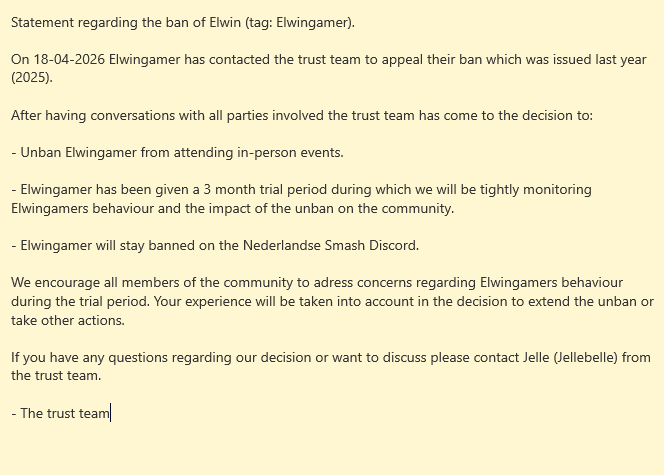 Statement regarding the ban of Elwin (tag: Elwingamer).

On 18-04-2026 Elwingamer has contacted the trust team to appeal their ban which was issued last year (2025).

After having conversations with all parties involved the trust team has come to the decision to:

- Unban Elwingamer from attending in-person events.

- Elwingamer has been given a 3 month trial period during which we will be tightly monitoring Elwingamers behaviour and the impact of the unban on the community.

- Elwingamer will stay banned on the Nederlandse Smash Discord.

We encourage all members of the community to adress concerns regarding Elwingamers behaviour during the trial period. Your experience will be taken into account in the decision to extend the unban or take other actions.

If you have any questions regarding our decision or want to discuss please contact Jelle (Jellebelle) from the trust team.

- The trust team